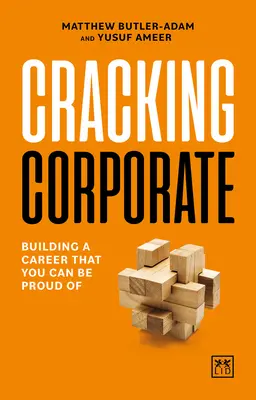 MATTHEW BUTLER-ADAM
AND YUSUF AMEER

CRACKING
CORPORATE

BUILDING A CAREER THAT YOU CAN BE PROUD OF

LID